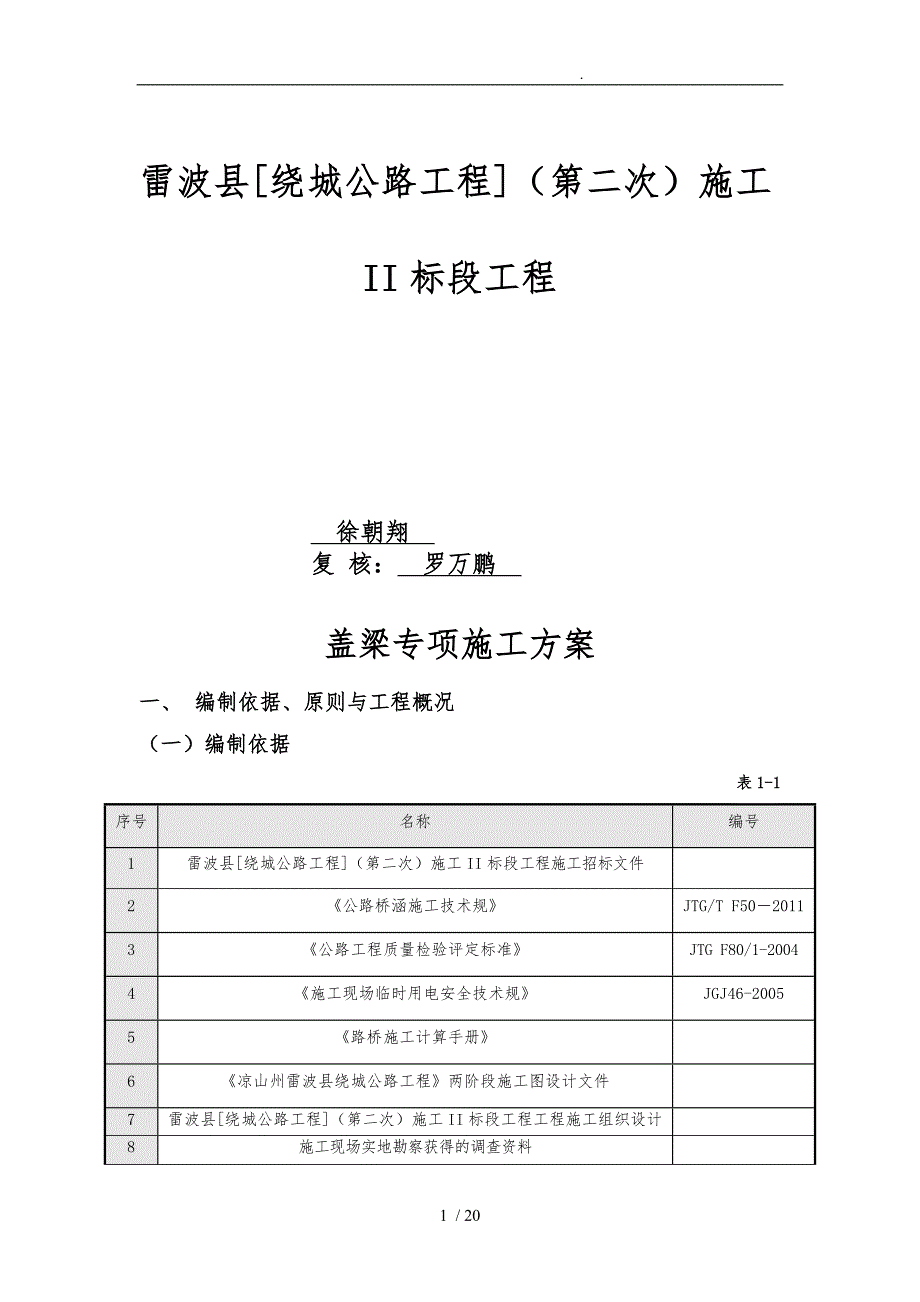 .

雷波县[绕城公路工程]（第二次）施工

II 标段工程

徐朝翔
复 核： 罗万鹏

盖梁专项施工方案

一、 编制依据、原则与工程概况

（一）编制依据

表 1-1

| 序号 | 名称 | 编号 |
|---|---|---|
| 1 | 雷波县[绕城公路工程]（第二次）施工 II 标段工程施工招标文件 | |
| 2 | 《公路桥涵施工技术规》 | JTG/T F50—2011 |
| 3 | 《公路工程质量检验评定标准》 | JTG F80/1-2004 |
| 4 | 《施工现场临时用电安全技术规》 | JGJ46-2005 |
| 5 | 《路桥施工计算手册》 | |
| 6 | 《凉山州雷波县绕城公路工程》两阶段施工图设计文件 | |
| 7 | 雷波县[绕城公路工程]（第二次）施工 II 标段工程工程施工组织设计 | |
| 8 | 施工现场实地勘察获得的调查资料 | |

1 / 20